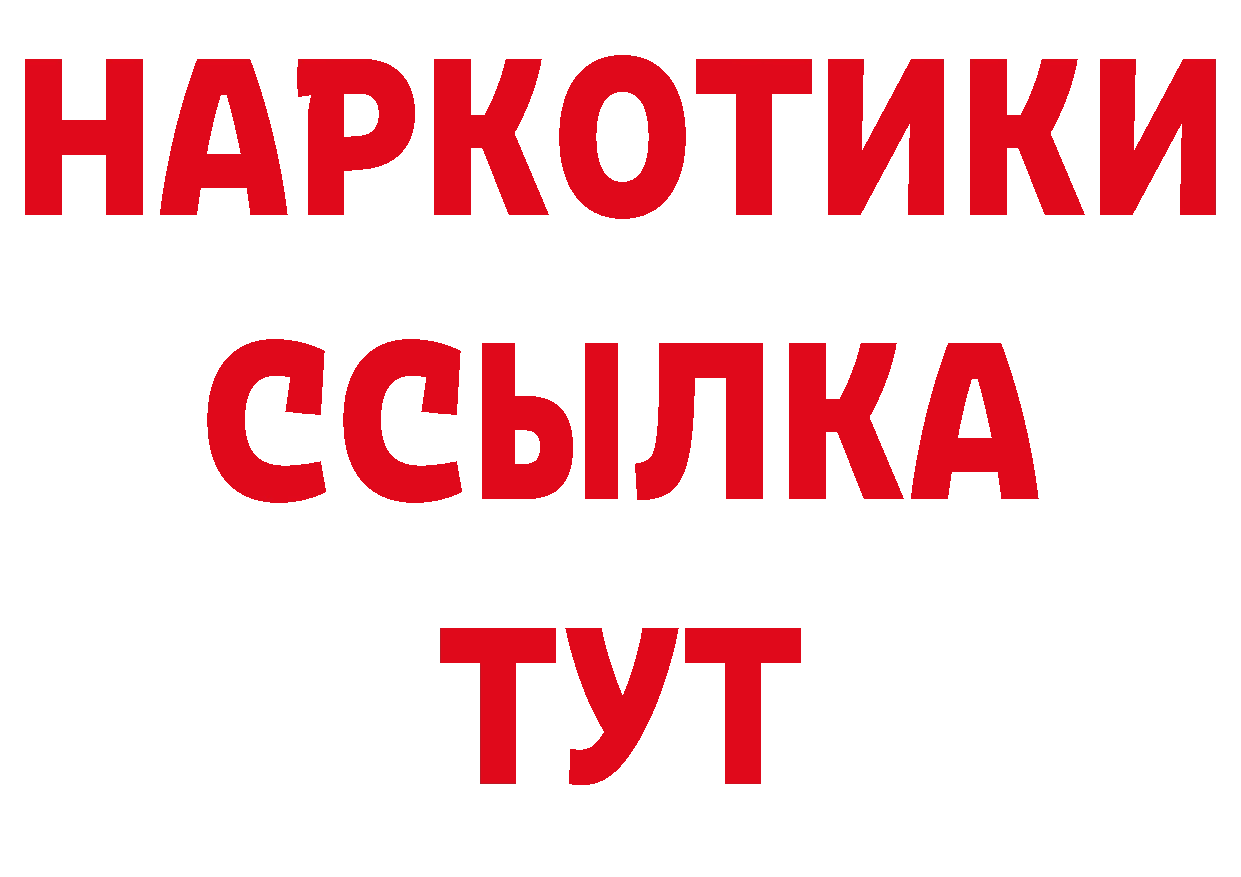 НАРКОТИКИ
ССЫЛКА
ТУТ